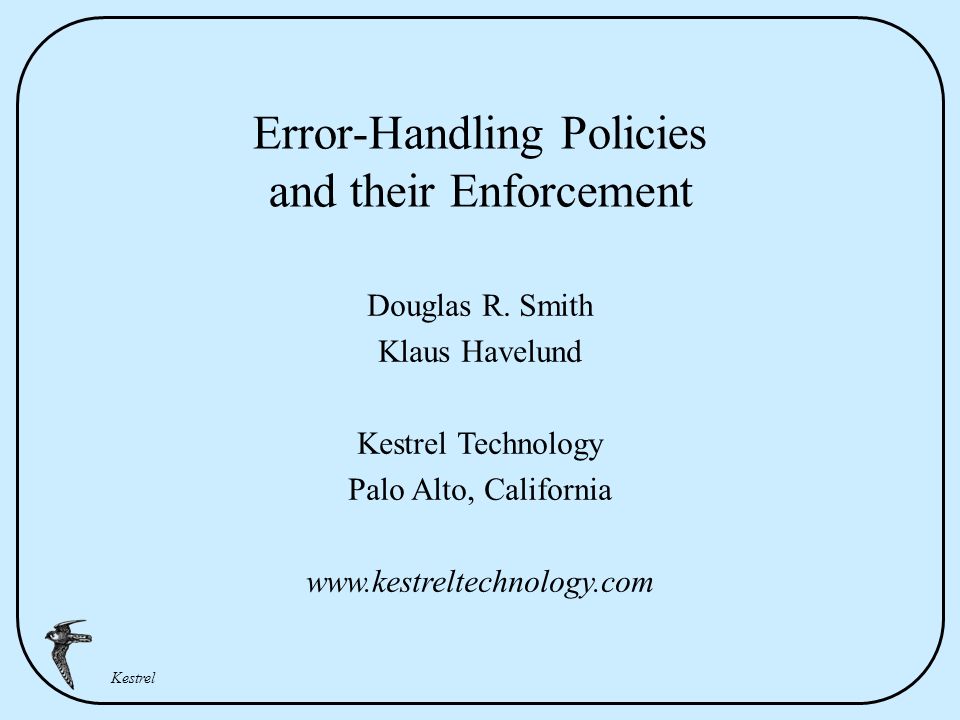 Error-Handling Policies and their Enforcement

Douglas R. Smith
Klaus Havelund

Kestrel Technology
Palo Alto, California

www.kestreltechnology.com

Kestrel